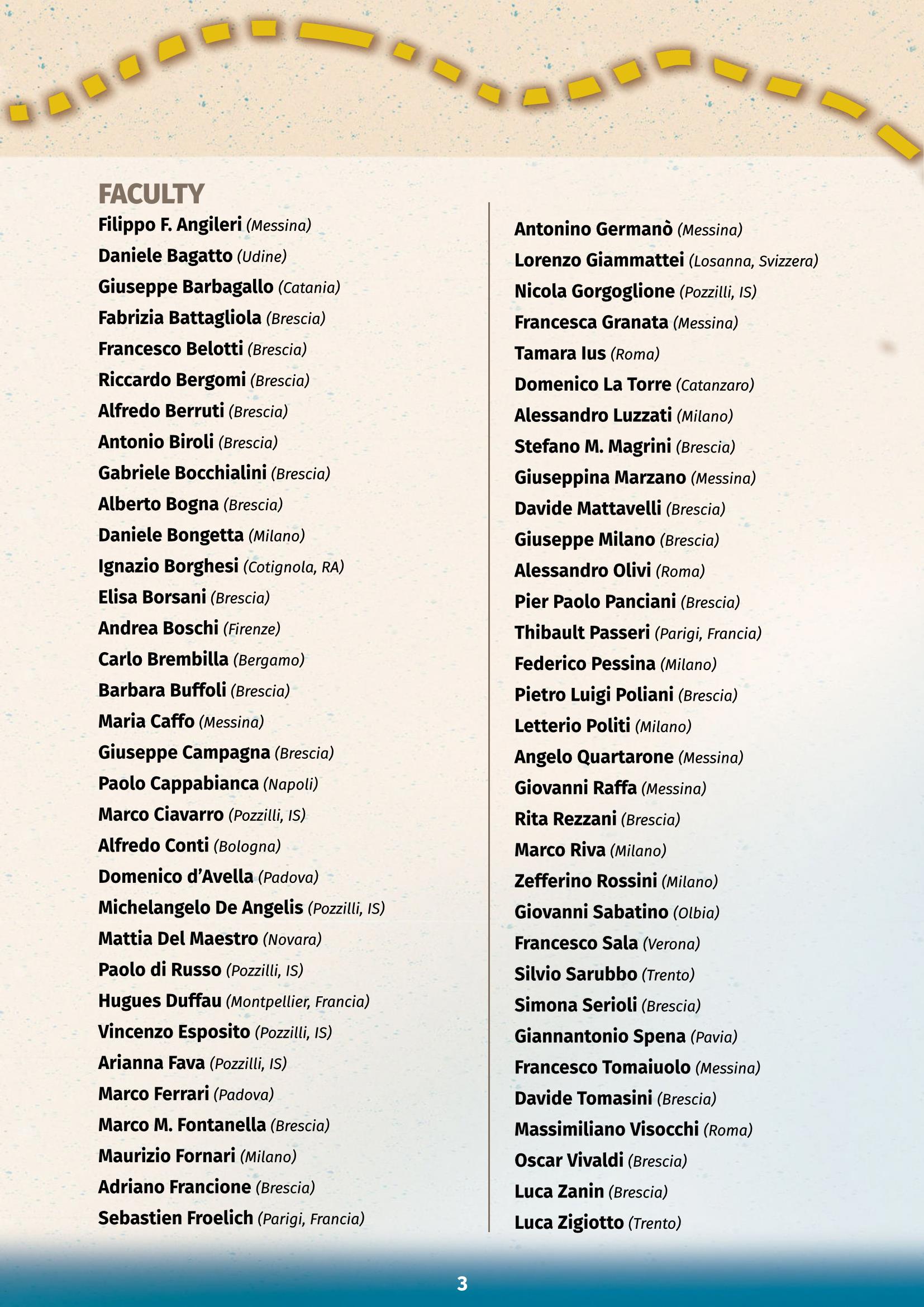 FACULTY

Filippo F. Angileri (Messina)
Daniele Bagatto (Udine)
Giuseppe Barbagallo (Catania)
Fabrizia Battagliola (Brescia)
Francesco Belotti (Brescia)
Riccardo Bergomi (Brescia)
Alfredo Berruti (Brescia)
Antonio Biroli (Brescia)
Gabriele Bocchialini (Brescia)
Alberto Bogna (Brescia)
Daniele Bongetta (Milano)
Ignazio Borghesi (Cotignola, RA)
Elisa Borsani (Brescia)
Andrea Boschi (Firenze)
Carlo Brembilla (Bergamo)
Barbara Buffoli (Brescia)
Maria Caffo (Messina)
Giuseppe Campagna (Brescia)
Paolo Cappabianca (Napoli)
Marco Ciavarro (Pozzilli, IS)
Alfredo Conti (Bologna)
Domenico d'Avella (Padova)
Michelangelo De Angelis (Pozzilli, IS)
Mattia Del Maestro (Novara)
Paolo di Russo (Pozzilli, IS)
Hugues Duffau (Montpellier, Francia)
Vincenzo Esposito (Pozzilli, IS)
Arianna Fava (Pozzilli, IS)
Marco Ferrari (Padova)
Marco M. Fontanella (Brescia)
Maurizio Fornari (Milano)
Adriano Francione (Brescia)
Sebastien Froelich (Parigi, Francia)

Antonino Germanò (Messina)
Lorenzo Giammattei (Losanna, Svizzera)
Nicola Gorgoglione (Pozzilli, IS)
Francesca Granata (Messina)
Tamara Ius (Roma)
Domenico La Torre (Catanzaro)
Alessandro Luzzati (Milano)
Stefano M. Magrini (Brescia)
Giuseppina Marzano (Messina)
Davide Mattavelli (Brescia)
Giuseppe Milano (Brescia)
Alessandro Olivi (Roma)
Pier Paolo Panciani (Brescia)
Thibault Passeri (Parigi, Francia)
Federico Pessina (Milano)
Pietro Luigi Poliani (Brescia)
Letterio Politi (Milano)
Angelo Quartarone (Messina)
Giovanni Raffa (Messina)
Rita Rezzani (Brescia)
Marco Riva (Milano)
Zefferino Rossini (Milano)
Giovanni Sabatino (Olbia)
Francesco Sala (Verona)
Silvio Sarubbo (Trento)
Simona Serioli (Brescia)
Giannantonio Spena (Pavia)
Francesco Tomaiuolo (Messina)
Davide Tomasini (Brescia)
Massimiliano Visocchi (Roma)
Oscar Vivaldi (Brescia)
Luca Zanin (Brescia)
Luca Zigiotto (Trento)

3